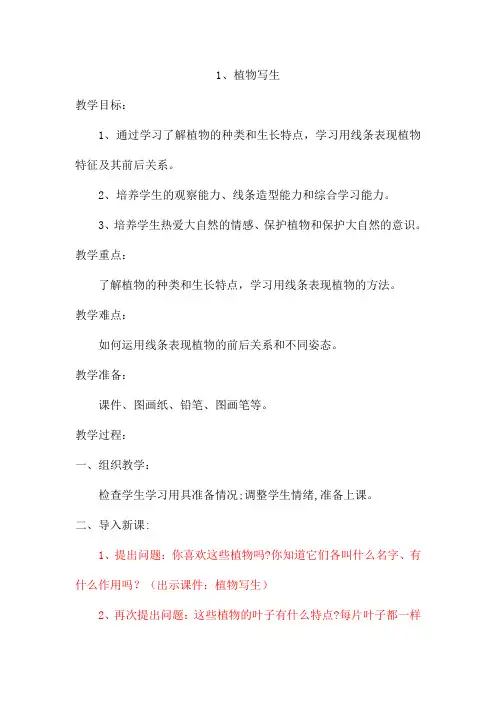 1、植物写生

教学目标：

1、通过学习了解植物的种类和生长特点，学习用线条表现植物特征及其前后关系。

2、培养学生的观察能力、线条造型能力和综合学习能力。

3、培养学生热爱大自然的情感、保护植物和保护大自然的意识。

教学重点：

了解植物的种类和生长特点，学习用线条表现植物的方法。

教学难点：

如何运用线条表现植物的前后关系和不同姿态。

教学准备：

课件、图画纸、铅笔、图画笔等。

教学过程：

一、组织教学：

检查学生学习用具准备情况;调整学生情绪,准备上课。

二、导入新课：

1、提出问题：你喜欢这些植物吗?你知道它们各叫什么名字、有什么作用吗？（出示课件：植物写生）

2、再次提出问题：这些植物的叶子有什么特点?每片叶子都一样